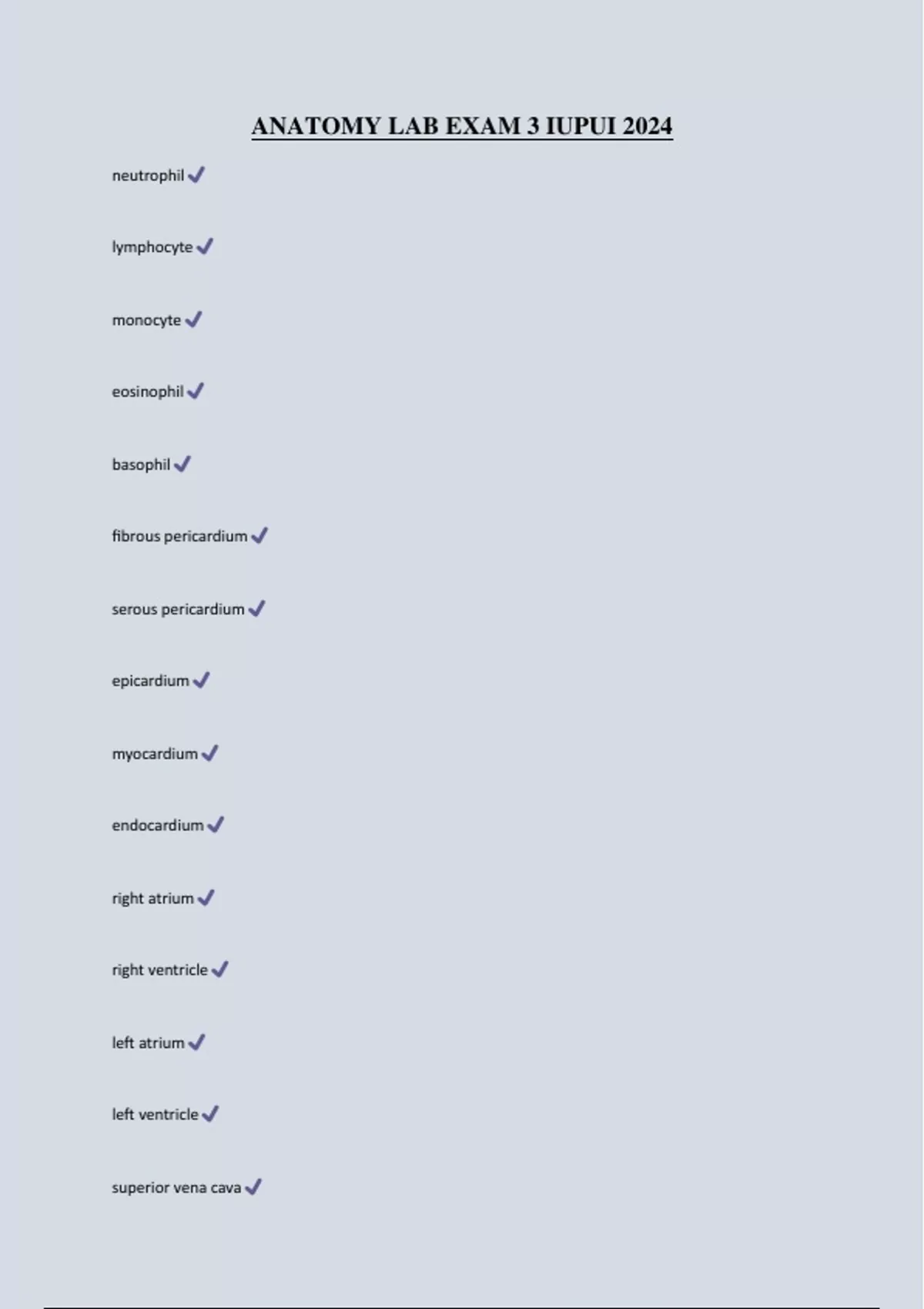 ANATOMY LAB EXAM 3 IUPUI 2024

neutrophil ✓

lymphocyte ✓

monocyte ✓

eosinophil ✓

basophil ✓

fibrous pericardium ✓

serous pericardium ✓

epicardium ✓

myocardium ✓

endocardium ✓

right atrium ✓

right ventricle ✓

left atrium ✓

left ventricle ✓

superior vena cava ✓